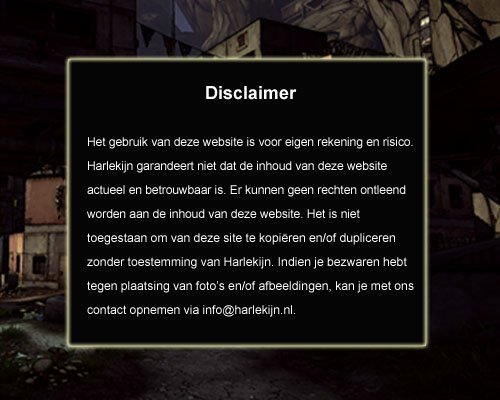 Disclaimer

Het gebruik van deze website is voor eigen rekening en risico. Harlekijn garandeert niet dat de inhoud van deze website actueel en betrouwbaar is. Er kunnen geen rechten ontleend worden aan de inhoud van deze website. Het is niet toegestaan om van deze site te kopiëren en/of dupliceren zonder toestemming van Harlekijn. Indien je bezwaren hebt tegen plaatsing van foto's en/of afbeeldingen, kan je met ons contact opnemen via info@harlekijn.nl.